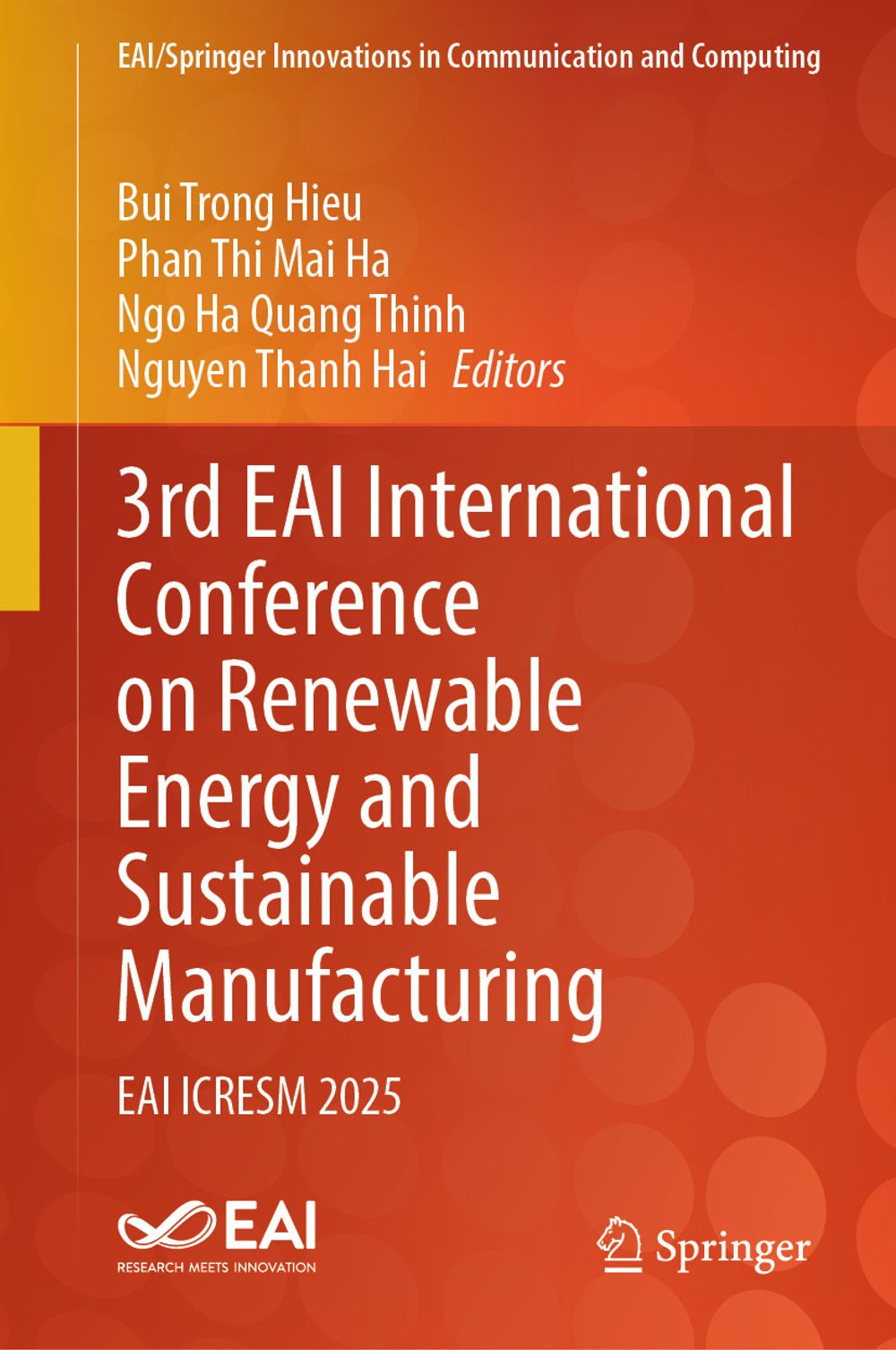 EAI/Springer Innovations in Communication and Computing

Bui Trong Hieu
Phan Thi Mai Ha
Ngo Ha Quang Thinh
Nguyen Thanh Hai Editors

3rd EAI International Conference on Renewable Energy and Sustainable Manufacturing

EAI ICRESM 2025

EAI
RESEARCH MEETS INNOVATION

Springer